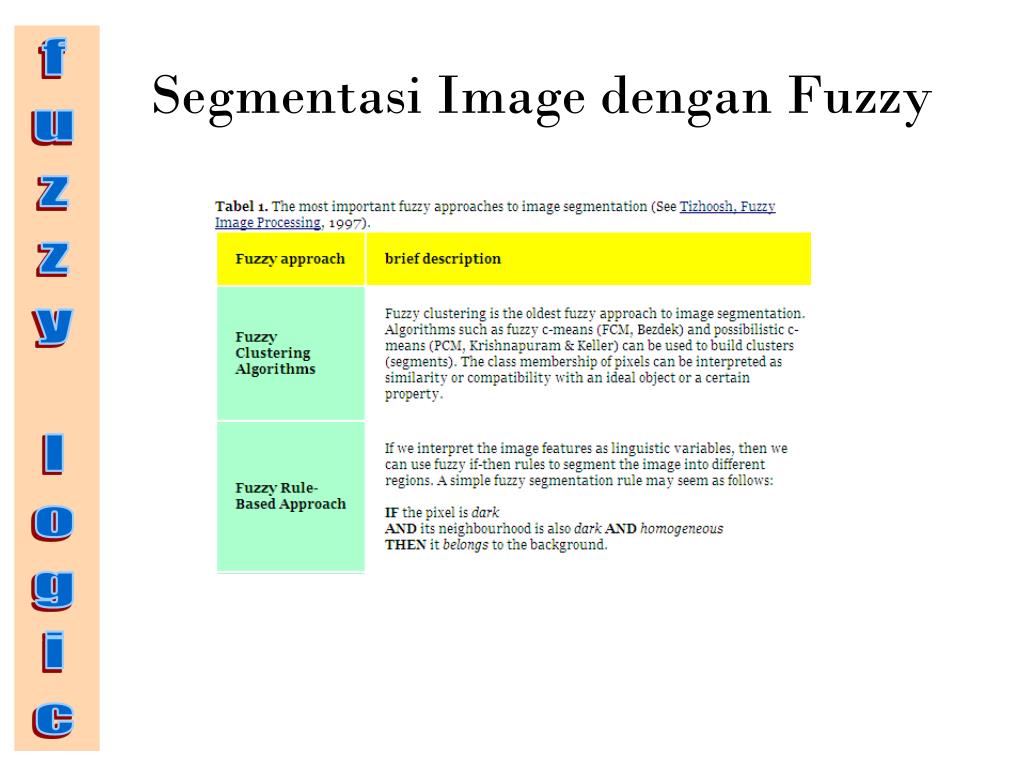 f
u
z
z
y

l
o
g
i
c

Segmentasi Image dengan Fuzzy

Tabel 1. The most important fuzzy approaches to image segmentation (See Tizhoosh, Fuzzy Image Processing, 1997).

| Fuzzy approach | brief description |
|---|---|
| Fuzzy Clustering Algorithms | Fuzzy clustering is the oldest fuzzy approach to image segmentation. Algorithms such as fuzzy c-means (FCM, Bezdek) and possibilistic c-means (PCM, Krishnapuram & Keller) can be used to build clusters (segments). The class membership of pixels can be interpreted as similarity or compatibility with an ideal object or a certain property. |
| Fuzzy Rule-Based Approach | If we interpret the image features as linguistic variables, then we can use fuzzy if-then rules to segment the image into different regions. A simple fuzzy segmentation rule may seem as follows: IF the pixel is dark AND its neighbourhood is also dark AND homogeneous THEN it belongs to the background. |